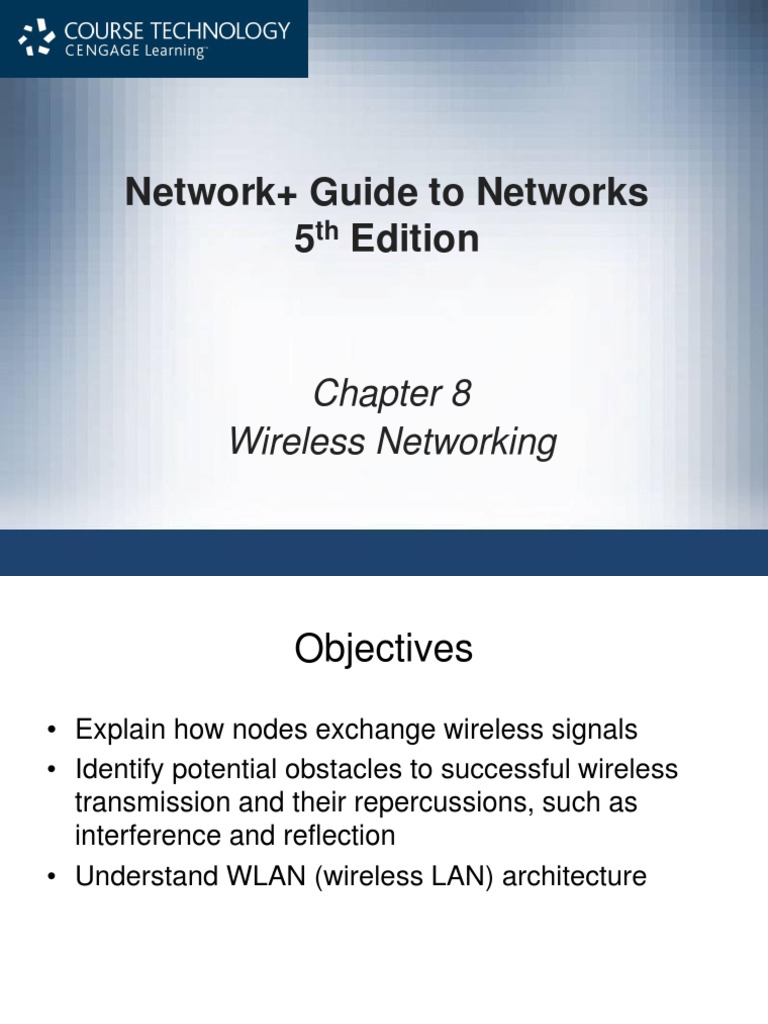 COURSE TECHNOLOGY
CENGAGE Learning

Network+ Guide to Networks
5th Edition

Chapter 8
Wireless Networking

Objectives

• Explain how nodes exchange wireless signals
• Identify potential obstacles to successful wireless transmission and their repercussions, such as interference and reflection
• Understand WLAN (wireless LAN) architecture